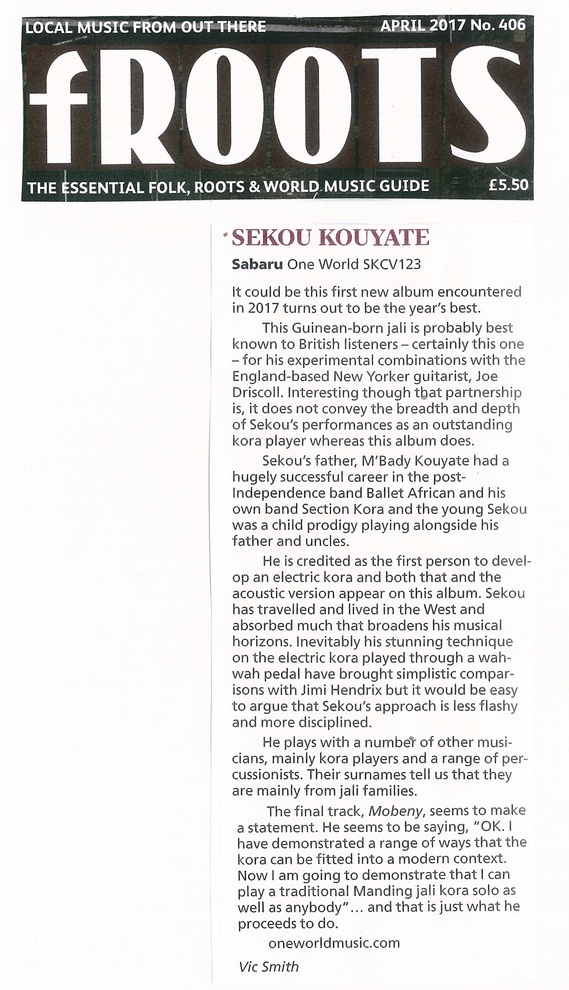 LOCAL MUSIC FROM OUT THERE

APRIL 2017 No. 406

fROOTS

THE ESSENTIAL FOLK, ROOTS & WORLD MUSIC GUIDE

£5.50

SEKOU KOUYATE

Sabaru One World SKCV123

It could be this first new album encountered in 2017 turns out to be the year's best.

This Guinean-born jali is probably best known to British listeners – certainly this one – for his experimental combinations with the England-based New Yorker guitarist, Joe Driscoll. Interesting though that partnership is, it does not convey the breadth and depth of Sekou's performances as an outstanding kora player whereas this album does.

Sekou's father, M'Bady Kouyate had a hugely successful career in the post-Independence band Ballet African and his own band Section Kora and the young Sekou was a child prodigy playing alongside his father and uncles.

He is credited as the first person to develop an electric kora and both that and the acoustic version appear on this album. Sekou has travelled and lived in the West and absorbed much that broadens his musical horizons. Inevitably his stunning technique on the electric kora played through a wah-wah pedal have brought simplistic comparisons with Jimi Hendrix but it would be easy to argue that Sekou's approach is less flashy and more disciplined.

He plays with a number of other musicians, mainly kora players and a range of percussionists. Their surnames tell us that they are mainly from jali families.

The final track, Mobeny, seems to make a statement. He seems to be saying, "OK. I have demonstrated a range of ways that the kora can be fitted into a modern context. Now I am going to demonstrate that I can play a traditional Manding jali kora solo as well as anybody"... and that is just what he proceeds to do.

oneworldmusic.com

Vic Smith